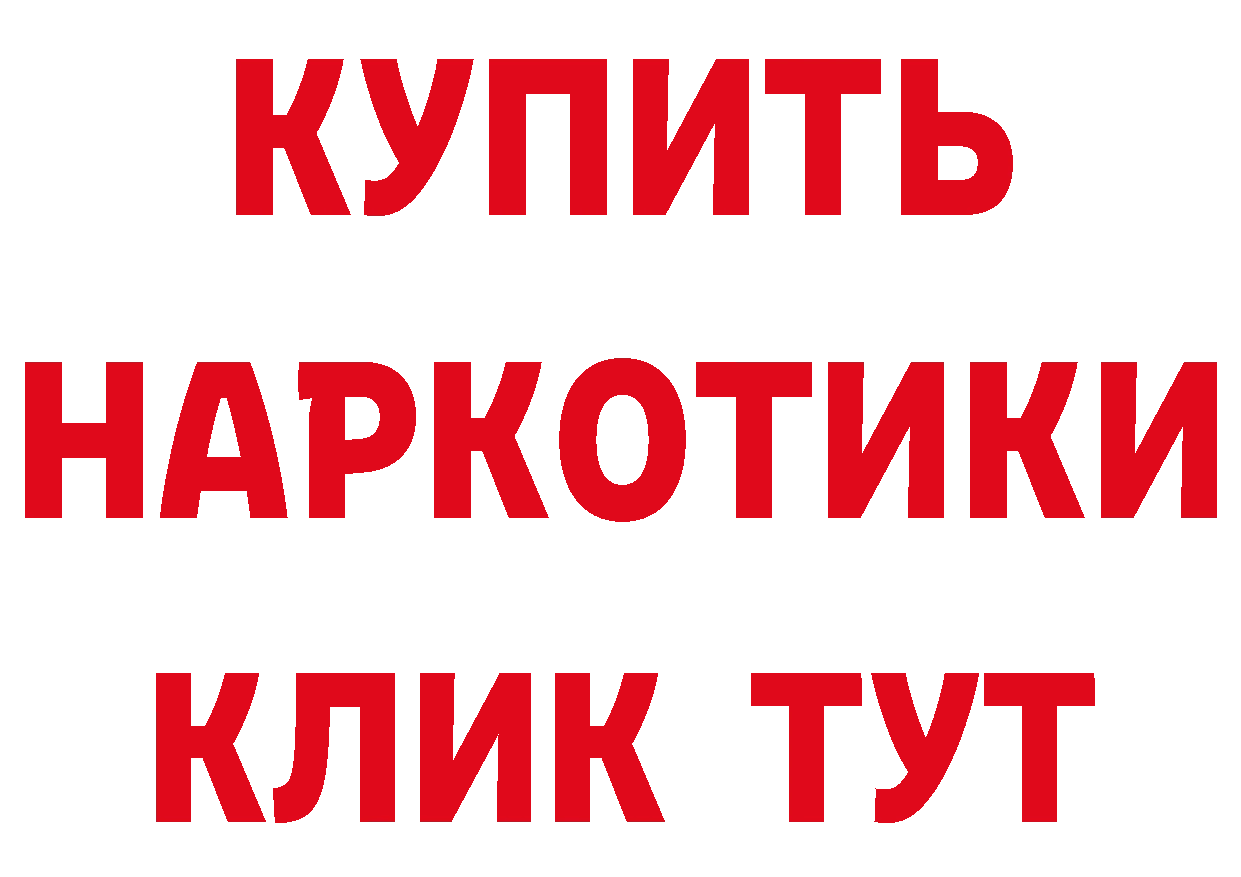 КУПИТЬ НАРКОТИКИ КЛИК ТУТ